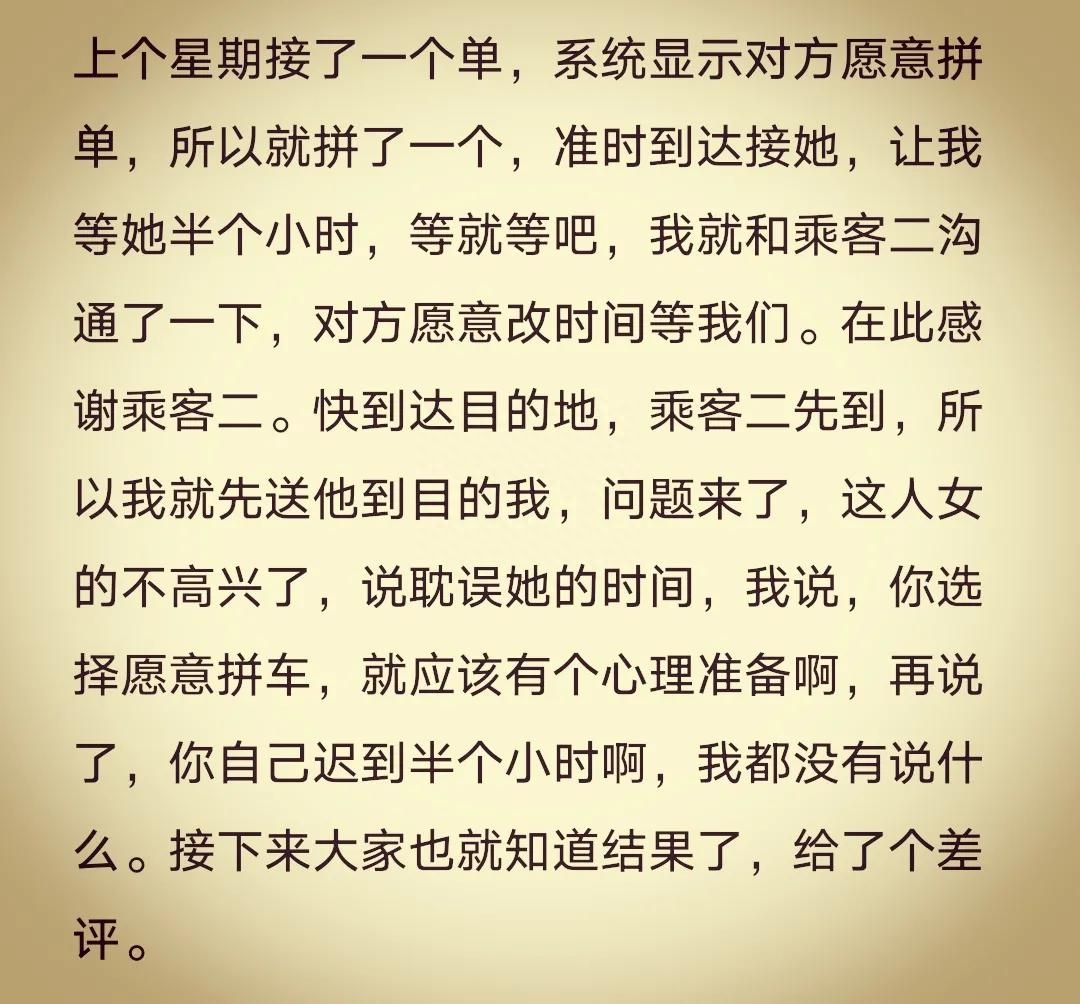 上个星期接了一个单，系统显示对方愿意拼单，所以就拼了一个，准时到达接她，让我等她半个小时，等就等吧，我就和乘客二沟通了一下，对方愿意改时间等我们。在此感谢乘客二。快到达目的地，乘客二先到，所以我就先送他到目的我，问题来了，这人女的不高兴了，说耽误她的时间，我说，你选择愿意拼车，就应该有个心理准备啊，再说了，你自己迟到半个小时啊，我都没有说什么。接下来大家也就知道结果了，给了个差评。